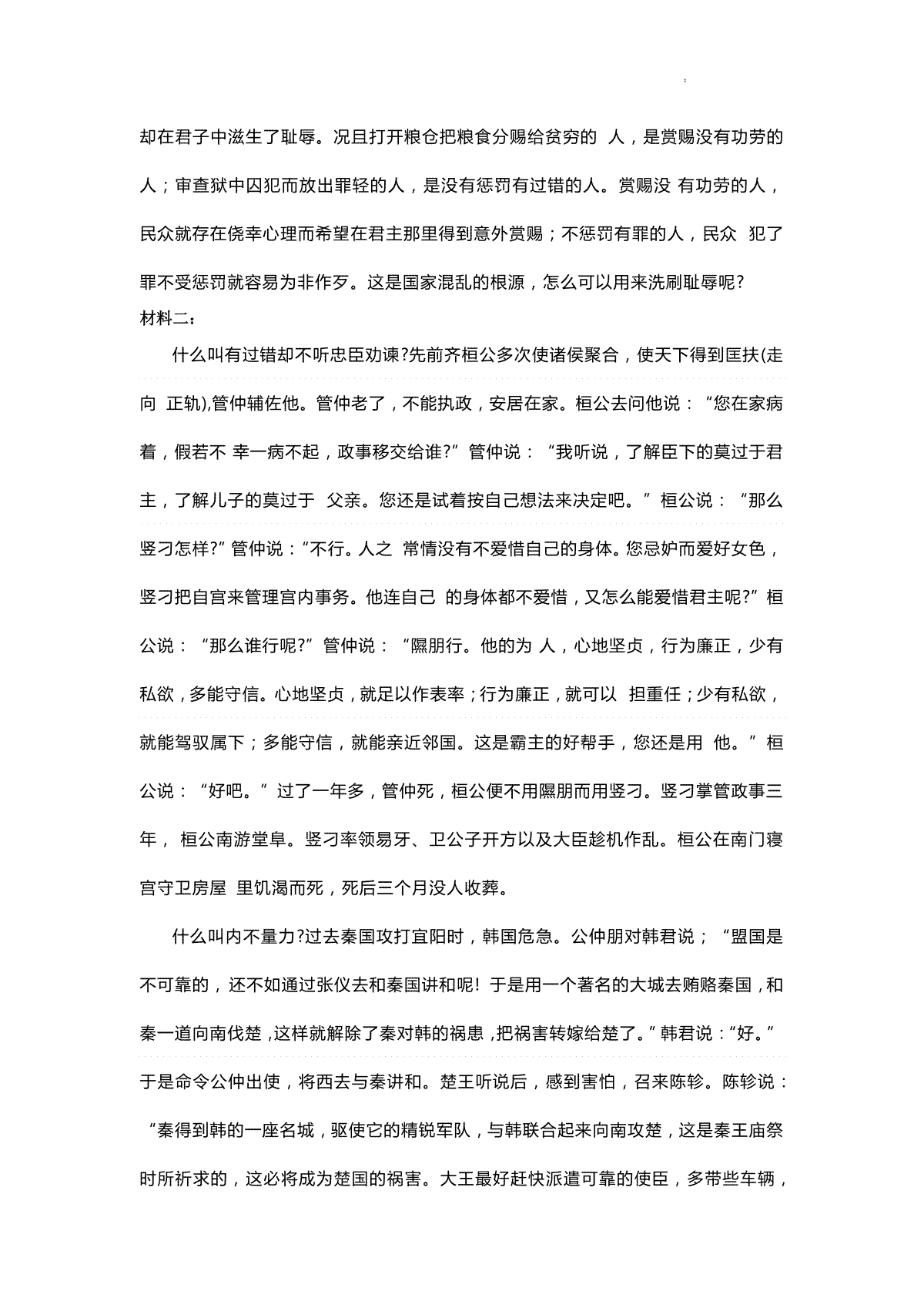 却在君子中滋生了耻辱。况且打开粮仓把粮食分赐给贫穷的 人，是赏赐没有功劳的人；审查狱中囚犯而放出罪轻的人，是没有惩罚有过错的人。赏赐没 有功劳的人，民众就存在侥幸心理而希望在君主那里得到意外赏赐；不惩罚有罪的人，民众 犯了罪不受惩罚就容易为非作歹。这是国家混乱的根源，怎么可以用来洗刷耻辱呢?

材料二：

什么叫有过错却不听忠臣劝谏?先前齐桓公多次使诸侯聚合，使天下得到匡扶(走向 正轨),管仲辅佐他。管仲老了，不能执政，安居在家。桓公去问他说：“您在家病着，假若不 幸一病不起，政事移交给谁?”管仲说：“我听说，了解臣下的莫过于君主，了解儿子的莫过于 父亲。您还是试着按自己想法来决定吧。”桓公说：“那么竖刁怎样?”管仲说：“不行。人之 常情没有不爱惜自己的身体。您忌妒而爱好女色，竖刁把自宫来管理宫内事务。他连自己 的身体都不爱惜，又怎么能爱惜君主呢?”桓公说：“那么谁行呢?”管仲说：“隰朋行。他的为 人，心地坚贞，行为廉正，少有私欲，多能守信。心地坚贞，就足以作表率；行为廉正，就可以 担重任；少有私欲，就能驾驭属下；多能守信，就能亲近邻国。这是霸主的好帮手，您还是用 他。”桓公说：“好吧。”过了一年多，管仲死，桓公便不用隰朋而用竖刁。竖刁掌管政事三年， 桓公南游堂阜。竖刁率领易牙、卫公子开方以及大臣趁机作乱。桓公在南门寝宫守卫房屋 里饥渴而死，死后三个月没人收葬。

什么叫内不量力?过去秦国攻打宜阳时，韩国危急。公仲朋对韩君说；“盟国是不可靠的，还不如通过张仪去和秦国讲和呢! 于是用一个著名的大城去贿赂秦国，和秦一道向南伐楚，这样就解除了秦对韩的祸患，把祸害转嫁给楚了。”韩君说：“好。”于是命令公仲出使，将西去与秦讲和。楚王听说后，感到害怕，召来陈轸。陈轸说：“秦得到韩的一座名城，驱使它的精锐军队，与韩联合起来向南攻楚，这是秦王庙祭时所祈求的，这必将成为楚国的祸害。大王最好赶快派遣可靠的使臣，多带些车辆，